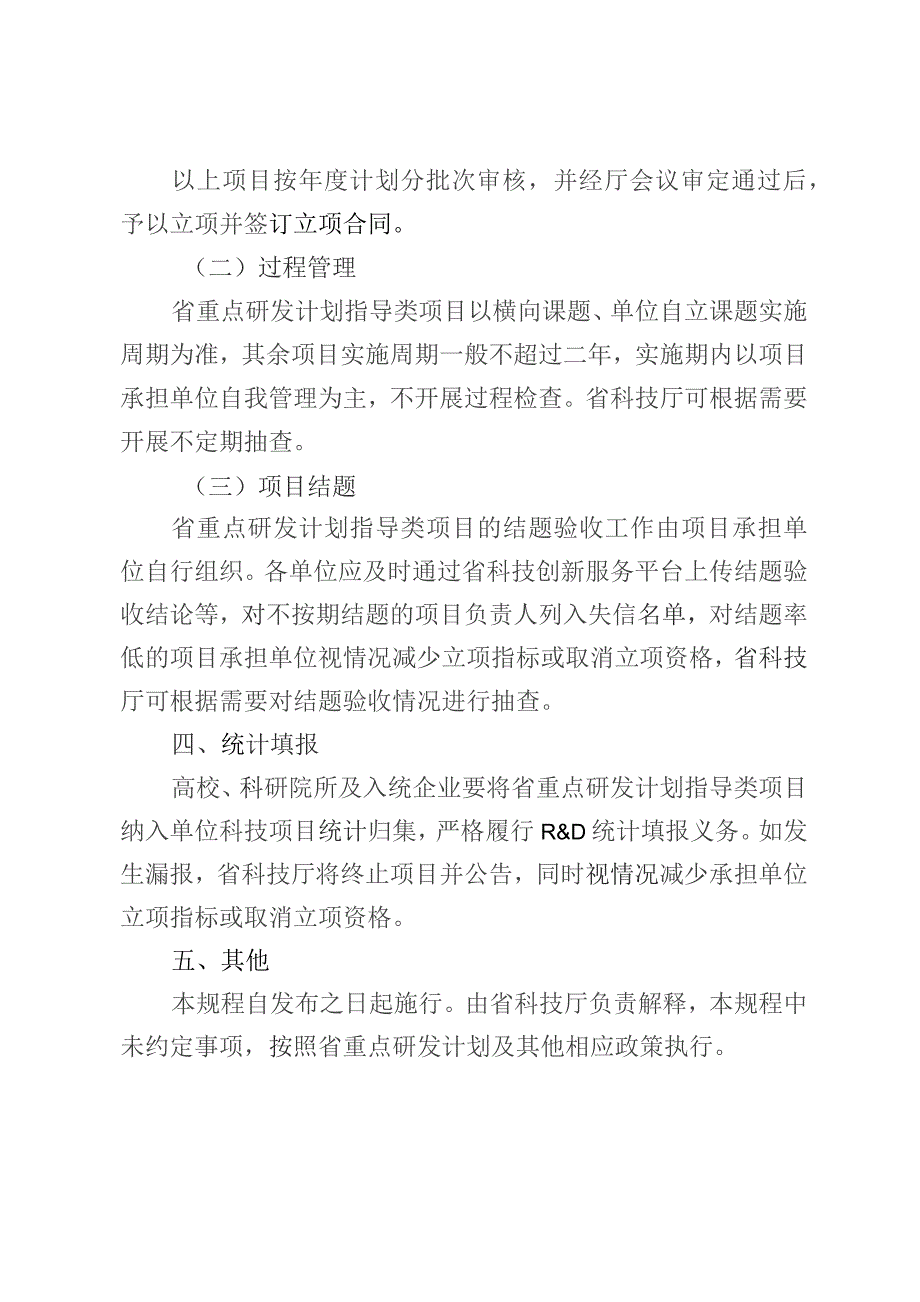 以上项目按年度计划分批次审核，并经厅会议审定通过后，予以立项并签订立项合同。

（二）过程管理

省重点研发计划指导类项目以横向课题、单位自立课题实施周期为准，其余项目实施周期一般不超过二年，实施期内以项目承担单位自我管理为主，不开展过程检查。省科技厅可根据需要开展不定期抽查。

（三）项目结题

省重点研发计划指导类项目的结题验收工作由项目承担单位自行组织。各单位应及时通过省科技创新服务平台上传结题验收结论等，对不按期结题的项目负责人列入失信名单，对结题率低的项目承担单位视情况减少立项指标或取消立项资格，省科技厅可根据需要对结题验收情况进行抽查。

四、统计填报

高校、科研院所及入统企业要将省重点研发计划指导类项目纳入单位科技项目统计归集，严格履行R&D统计填报义务。如发生漏报，省科技厅将终止项目并公告，同时视情况减少承担单位立项指标或取消立项资格。

五、其他

本规程自发布之日起施行。由省科技厅负责解释，本规程中未约定事项，按照省重点研发计划及其他相应政策执行。